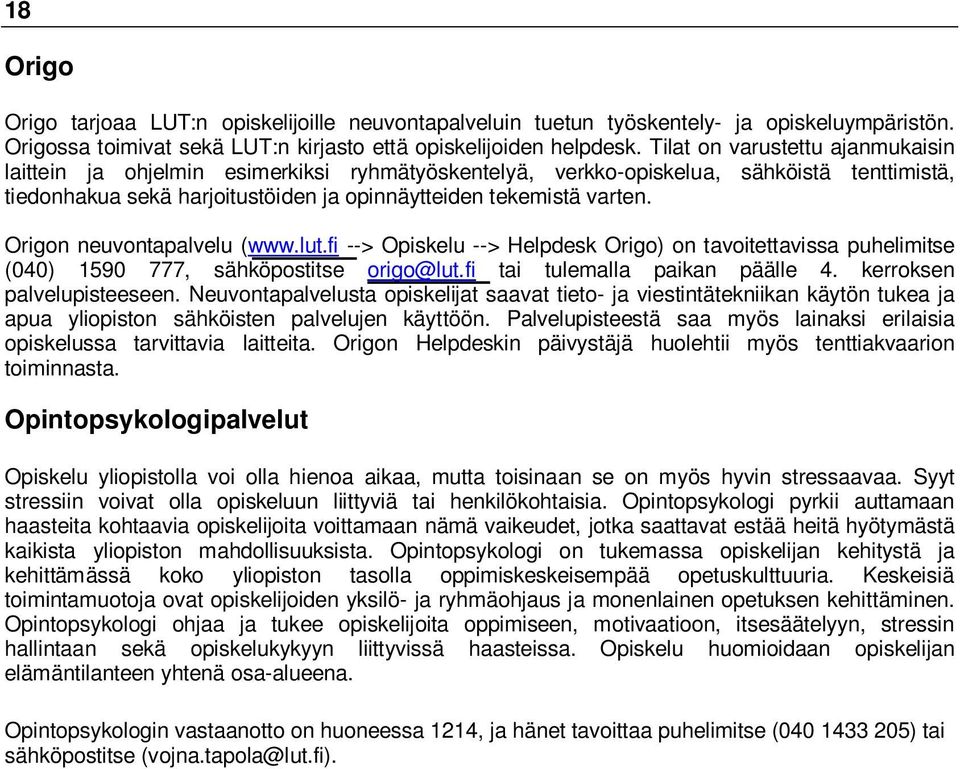 18

Origo

Origo tarjoaa LUT:n opiskelijoille neuvontapalveluin tuetun työskentely- ja opiskeluympäristön. Origossa toimivat sekä LUT:n kirjasto että opiskelijoiden helpdesk. Tilat on varustettu ajanmukaisin laittein ja ohjelmin esimerkiksi ryhmätyöskentelyä, verkko-opiskelua, sähköistä tenttimistä, tiedonhakua sekä harjoitustöiden ja opinnäytteiden tekemistä varten.

Origon neuvontapalvelu (www.lut.fi --> Opiskelu --> Helpdesk Origo) on tavoitettavissa puhelimitse (040) 1590 777, sähköpostitse origo@lut.fi tai tulemalla paikan päälle 4. kerroksen palvelupisteeseen. Neuvontapalvelusta opiskelijat saavat tieto- ja viestintätekniikan käytön tukea ja apua yliopiston sähköisten palvelujen käyttöön. Palvelupisteestä saa myös lainaksi erilaisia opiskelussa tarvittavia laitteita. Origon Helpdeskin päivystäjä huolehtii myös tenttiakvaarion toiminnasta.

Opintopsykologipalvelut

Opiskelu yliopistolla voi olla hienoa aikaa, mutta toisinaan se on myös hyvin stressaavaa. Syyt stressiin voivat olla opiskeluun liittyviä tai henkilökohtaisia. Opintopsykologi pyrkii auttamaan haasteita kohtaavia opiskelijoita voittamaan nämä vaikeudet, jotka saattavat estää heitä hyötymästä kaikista yliopiston mahdollisuuksista. Opintopsykologi on tukemassa opiskelijan kehitystä ja kehittämässä koko yliopiston tasolla oppimiskeskeisempää opetuskulttuuria. Keskeisiä toimintamuotoja ovat opiskelijoiden yksilö- ja ryhmäohjaus ja monenlainen opetuksen kehittäminen. Opintopsykologi ohjaa ja tukee opiskelijoita oppimiseen, motivaatioon, itsesäätelyyn, stressin hallintaan sekä opiskelukykyyn liittyvissä haasteissa. Opiskelu huomioidaan opiskelijan elämäntilanteen yhtenä osa-alueena.

Opintopsykologin vastaanotto on huoneessa 1214, ja hänet tavoittaa puhelimitse (040 1433 205) tai sähköpostitse (vojna.tapola@lut.fi).